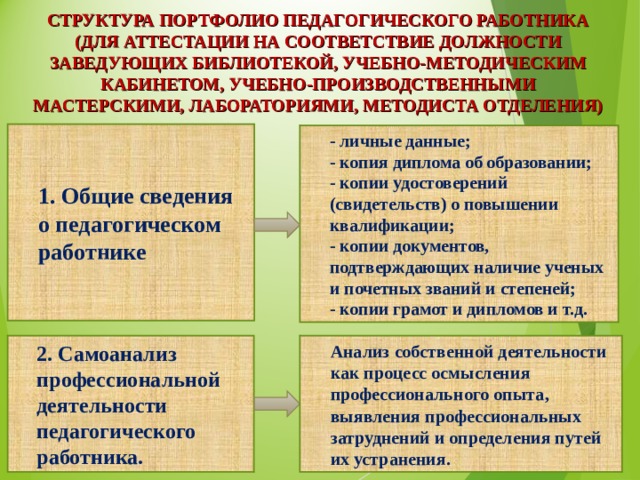 СТРУКТУРА ПОРТФОЛИО ПЕДАГОГИЧЕСКОГО РАБОТНИКА (ДЛЯ АТТЕСТАЦИИ НА СООТВЕТСТВИЕ ДОЛЖНОСТИ ЗАВЕДУЮЩИХ БИБЛИОТЕКОЙ, УЧЕБНО-МЕТОДИЧЕСКИМ КАБИНЕТОМ, УЧЕБНО-ПРОИЗВОДСТВЕННЫМИ МАСТЕРСКИМИ, ЛАБОРАТОРИЯМИ, МЕТОДИСТА ОТДЕЛЕНИЯ)

1. Общие сведения о педагогическом работнике

- личные данные;
- копия диплома об образовании;
- копии удостоверений (свидетельств) о повышении квалификации;
- копии документов, подтверждающих наличие ученых и почетных званий и степеней;
- копии грамот и дипломов и т.д.

2. Самоанализ профессиональной деятельности педагогического работника.

Анализ собственной деятельности как процесс осмысления профессионального опыта, выявления профессиональных затруднений и определения путей их устранения.